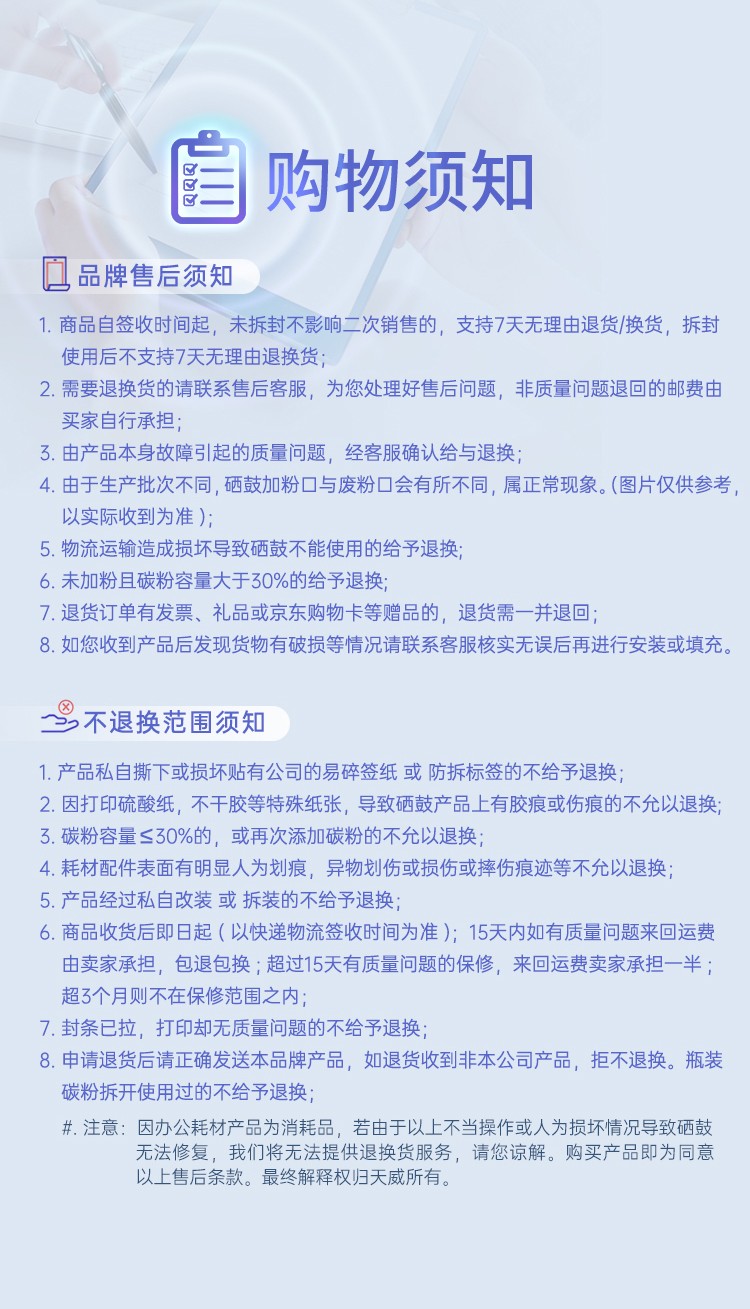 购物须知

品牌售后须知

1. 商品自签收时间起，未拆封不影响二次销售的，支持7天无理由退货/换货，拆封使用后不支持7天无理由退换货；
2. 需要退换货的请联系售后客服，为您处理好售后问题，非质量问题退回的邮费由买家自行承担；
3. 由产品本身故障引起的质量问题，经客服确认给与退换；
4. 由于生产批次不同，硒鼓加粉口与废粉口会有所不同，属正常现象。(图片仅供参考，以实际收到为准）；
5. 物流运输造成损坏导致硒鼓不能使用的给予退换；
6. 未加粉且碳粉容量大于30%的给予退换；
7. 退货订单有发票、礼品或京东购物卡等赠品的，退货需一并退回；
8. 如您收到产品后发现货物有破损等情况请联系客服核实无误后再进行安装或填充。

不退换范围须知

1. 产品私自撕下或损坏贴有公司的易碎签纸 或 防拆标签的不给予退换；
2. 因打印硫酸纸，不干胶等特殊纸张，导致硒鼓产品上有胶痕或伤痕的不允以退换；
3. 碳粉容量≤30%的，或再次添加碳粉的不允以退换；
4. 耗材配件表面有明显人为划痕，异物划伤或损伤或摔伤痕迹等不允以退换；
5. 产品经过私自改装 或 拆装的不给予退换；
6. 商品收货后即日起（以快递物流签收时间为准）；15天内如有质量问题来回运费由卖家承担，包退包换；超过15天有质量问题的保修，来回运费卖家承担一半；超3个月则不在保修范围之内；
7. 封条已拉，打印却无质量问题的不给予退换；
8. 申请退货后请正确发送本品牌产品，如退货收到非本公司产品，拒不退换。瓶装碳粉拆开使用过的不给予退换；

#. 注意：因办公耗材产品为消耗品，若由于以上不当操作或人为损坏情况导致硒鼓无法修复，我们将无法提供退换货服务，请您谅解。购买产品即为同意以上售后条款。最终解释权归天威所有。